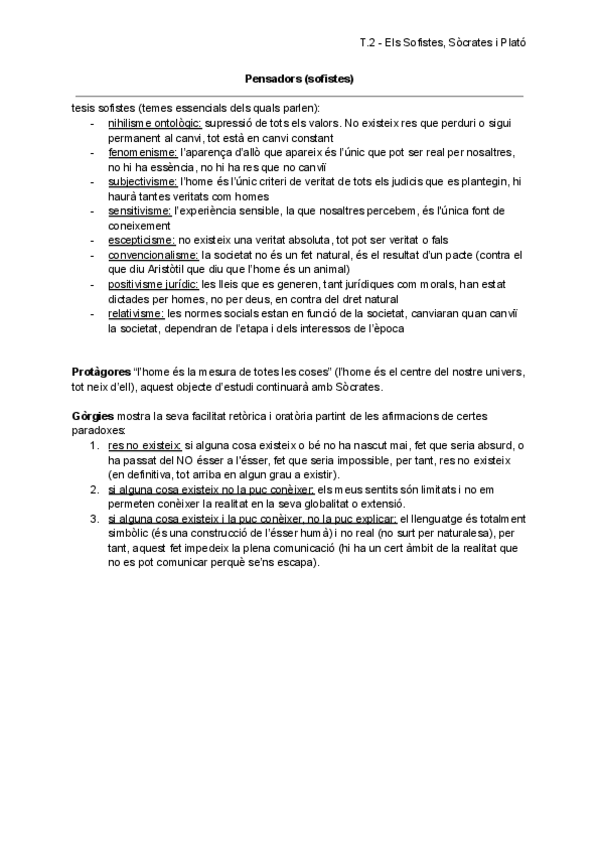 T.2 - Els Sofistes, Sòcrates i Plató

Pensadors (sofistes)

tesis sofistes (temes essencials dels quals parlen):
- nihilisme ontològic: supressió de tots els valors. No existeix res que perduri o sigui permanent al canvi, tot està en canvi constant
- fenomenisme: l'aparença d'allò que apareix és l'únic que pot ser real per nosaltres, no hi ha essència, no hi ha res que no canviï
- subjectivisme: l'home és l'únic criteri de veritat de tots els judicis que es plantegin, hi haurà tantes veritats com homes
- sensitivisme: l'experiència sensible, la que nosaltres percebem, és l'única font de coneixement
- escepticisme: no existeix una veritat absoluta, tot pot ser veritat o fals
- convencionalisme: la societat no és un fet natural, és el resultat d'un pacte (contra el que diu Aristòtil que diu que l'home és un animal)
- positivisme jurídic: les lleis que es generen, tant jurídiques com morals, han estat dictades per homes, no per deus, en contra del dret natural
- relativisme: les normes socials estan en funció de la societat, canviaran quan canviï la societat, dependran de l'etapa i dels interessos de l'època

Protàgores "l'home és la mesura de totes les coses" (l'home és el centre del nostre univers, tot neix d'ell), aquest objecte d'estudi continuarà amb Sòcrates.

Gòrgies mostra la seva facilitat retòrica i oratòria partint de les afirmacions de certes paradoxes:
1. res no existeix: si alguna cosa existeix o bé no ha nascut mai, fet que seria absurd, o ha passat del NO ésser a l'ésser, fet que seria impossible, per tant, res no existeix (en definitiva, tot arriba en algun grau a existir).
2. si alguna cosa existeix no la puc conèixer: els meus sentits són limitats i no em permeten conèixer la realitat en la seva globalitat o extensió.
3. si alguna cosa existeix i la puc conèixer, no la puc explicar: el llenguatge és totalment simbòlic (és una construcció de l'ésser humà) i no real (no surt per naturalesa), per tant, aquest fet impedeix la plena comunicació (hi ha un cert àmbit de la realitat que no es pot comunicar perquè se'ns escapa).